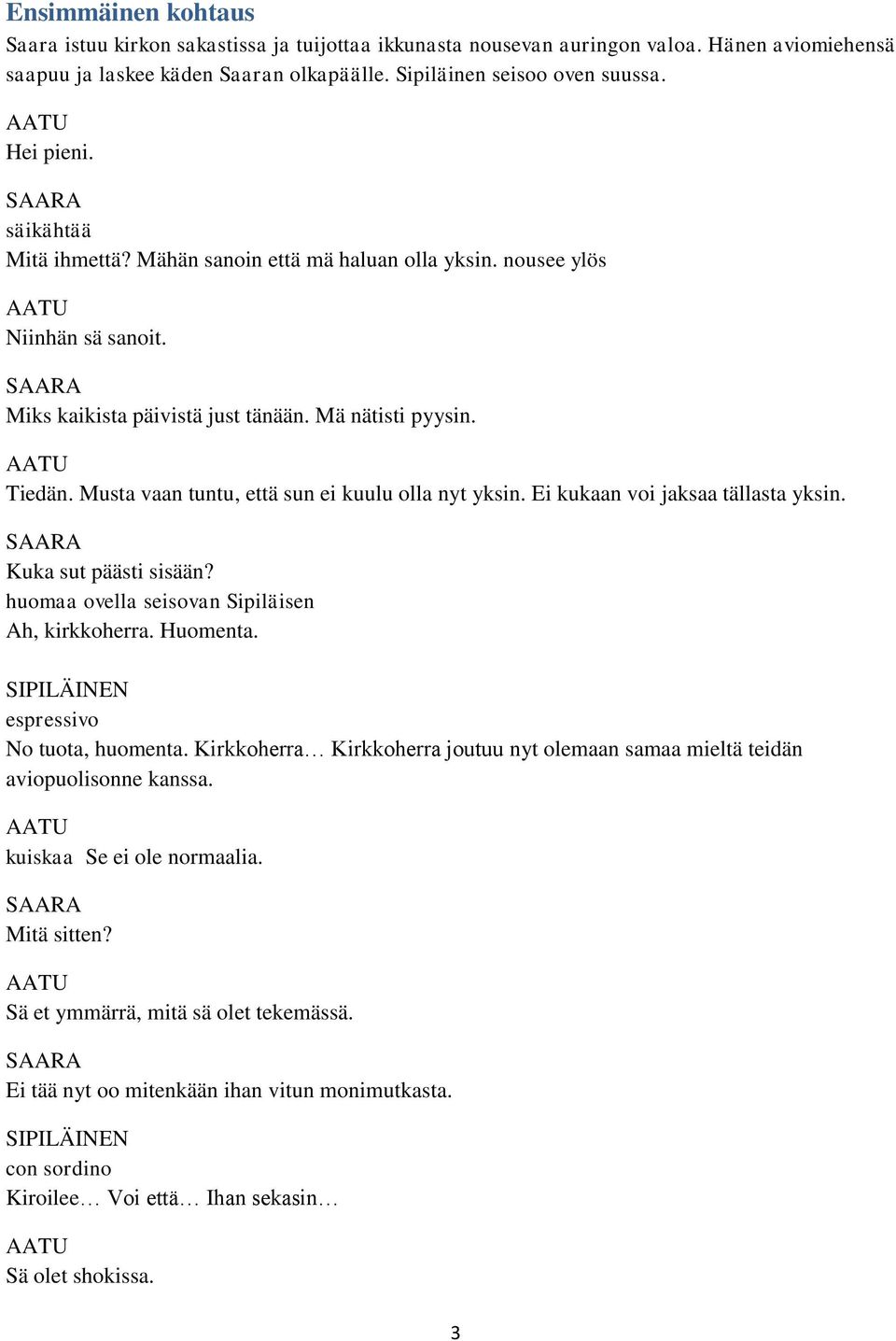 Ensimmäinen kohtaus

Saara istuu kirkon sakastissa ja tuijottaa ikkunasta nousevan auringon valoa. Hänen aviomiehensä saapuu ja laskee käden Saaran olkapäälle. Sipiläinen seisoo oven suussa.

AATU
Hei pieni.

SAARA
säikähtää
Mitä ihmettä? Mähän sanoin että mä haluan olla yksin. nousee ylös

AATU
Niinhän sä sanoit.

SAARA
Miks kaikista päivistä just tänään. Mä nätisti pyysin.

AATU
Tiedän. Musta vaan tuntu, että sun ei kuulu olla nyt yksin. Ei kukaan voi jaksaa tällasta yksin.

SAARA
Kuka sut päästi sisään?
huomaa ovella seisovan Sipiläisen
Ah, kirkkoherra. Huomenta.

SIPILÄINEN
espressivo
No tuota, huomenta. Kirkkoherra… Kirkkoherra joutuu nyt olemaan samaa mieltä teidän aviopuolisonne kanssa.

AATU
kuiskaa Se ei ole normaalia.

SAARA
Mitä sitten?

AATU
Sä et ymmärrä, mitä sä olet tekemässä.

SAARA
Ei tää nyt oo mitenkään ihan vitun monimutkasta.

SIPILÄINEN
con sordino
Kiroilee… Voi että… Ihan sekasin…

AATU
Sä olet shokissa.

3